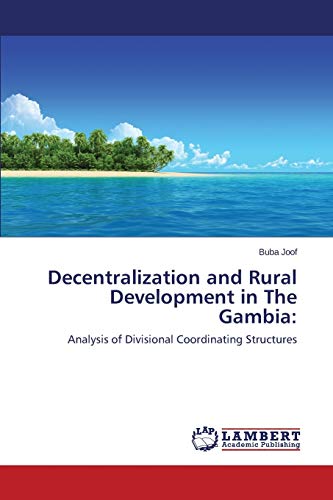 Buba Joof

Decentralization and Rural Development in The Gambia:

Analysis of Divisional Coordinating Structures

LAP LAMBERT Academic Publishing